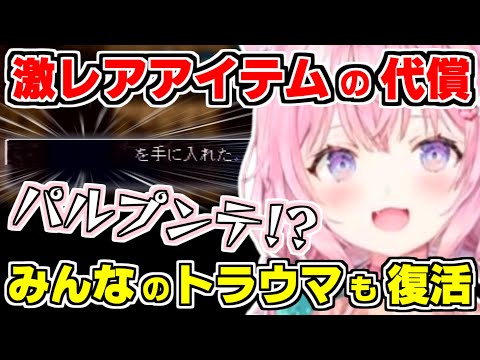 激レアアイテムの代償

を手に入れた。

パルプンテ!?

みんなのトラウマも復活